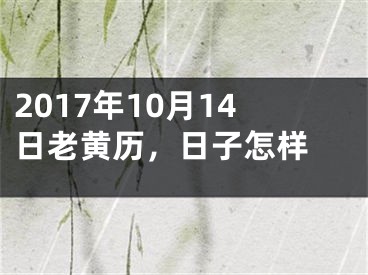 2017年10月14日老黄历，日子怎样